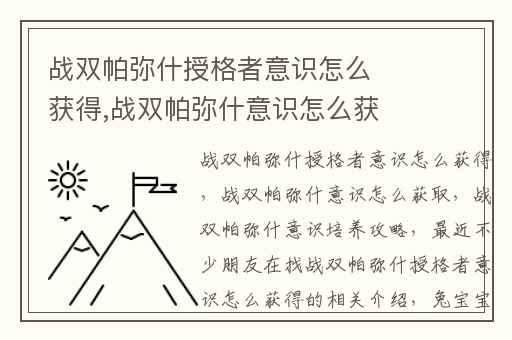 战双帕弥什授格者意识怎么获得,战双帕弥什意识怎么获

战双帕弥什授格者意识怎么获得，战双帕弥什意识怎么获取，战双帕弥什意识培养攻略，最近不少朋友在找战双帕弥什授格者意识怎么获得的相关介绍，兔宝宝